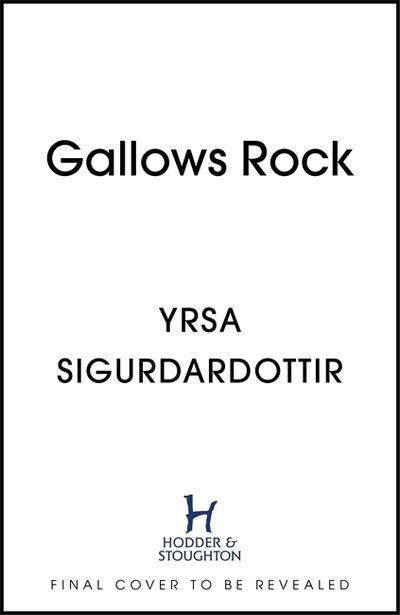 Gallows Rock

YRSA SIGURDARDOTTIR

H
HODDER & STOUGHTON

FINAL COVER TO BE REVEALED